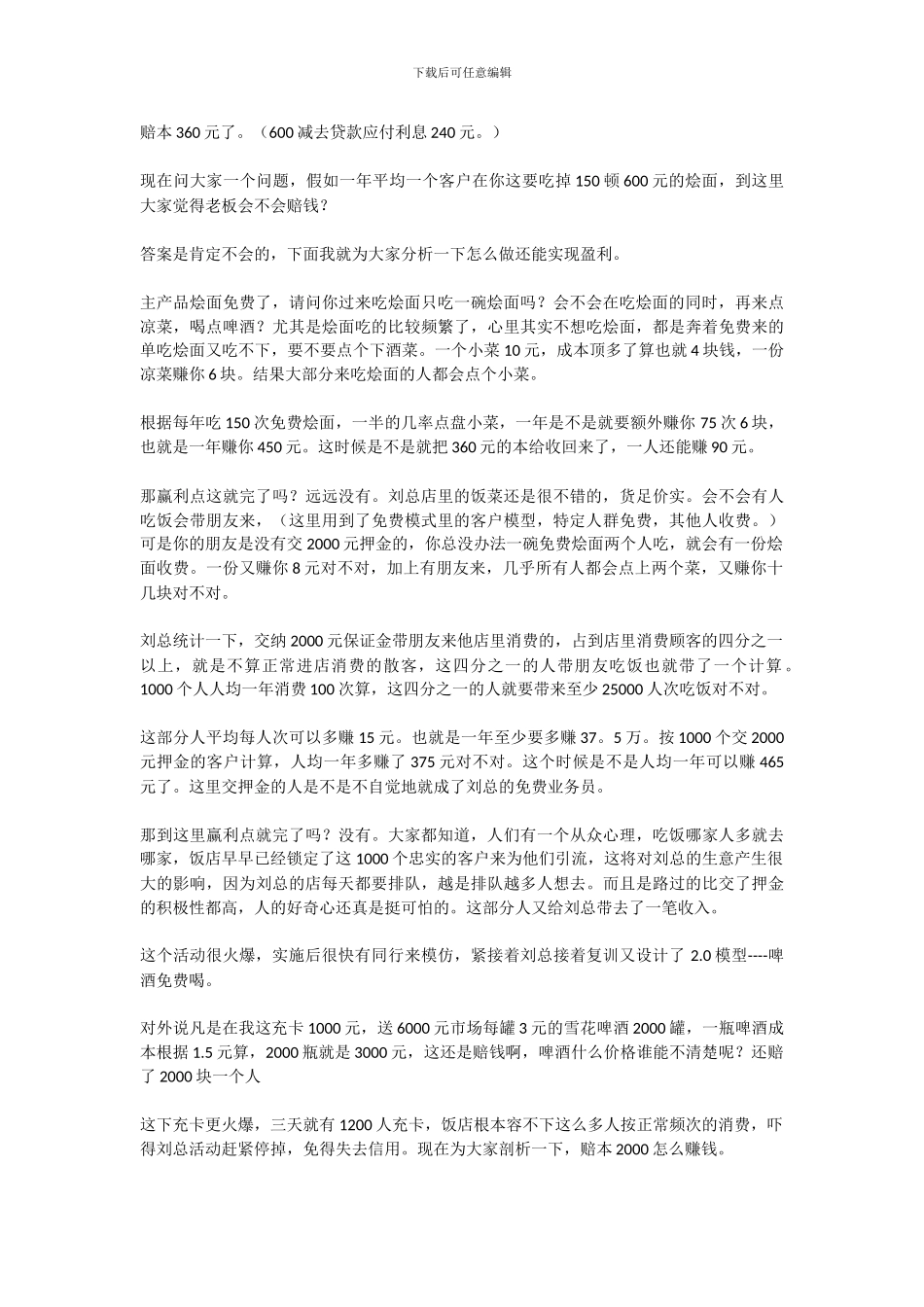 下载后可任意编辑

赔本 360 元了。（600 减去贷款应付利息 240 元。）

现在问大家一个问题，假如一年平均一个客户在你这要吃掉 150 顿 600 元的烩面，到这里大家觉得老板会不会赔钱？

答案是肯定不会的，下面我就为大家分析一下怎么做还能实现盈利。

主产品烩面免费了，请问你过来吃烩面只吃一碗烩面吗？会不会在吃烩面的同时，再来点凉菜，喝点啤酒？尤其是烩面吃的比较频繁了，心里其实不想吃烩面，都是奔着免费来的单吃烩面又吃不下，要不要点个下酒菜。一个小菜 10 元，成本顶多了算也就 4 块钱，一份凉菜赚你 6 块。结果大部分来吃烩面的人都会点个小菜。

根据每年吃 150 次免费烩面，一半的几率点盘小菜，一年是不是就要额外赚你 75 次 6 块，也就是一年赚你 450 元。这时候是不是就把 360 元的本给收回来了，一人还能赚 90 元。

那赢利点这就完了吗？远远没有。刘总店里的饭菜还是很不错的，货足价实。会不会有人吃饭会带朋友来，（这里用到了免费模式里的客户模型，特定人群免费，其他人收费。）可是你的朋友是没有交 2000 元押金的，你总没办法一碗免费烩面两个人吃，就会有一份烩面收费。一份又赚你 8 元对不对，加上有朋友来，几乎所有人都会点上两个菜，又赚你十几块对不对。

刘总统计一下，交纳 2000 元保证金带朋友来他店里消费的，占到店里消费顾客的四分之一以上，就是不算正常进店消费的散客，这四分之一的人带朋友吃饭也就带了一个计算。1000 个人人均一年消费 100 次算，这四分之一的人就要带来至少 25000 人次吃饭对不对。

这部分人平均每人次可以多赚 15 元。也就是一年至少要多赚 37。5 万。按 1000 个交 2000 元押金的客户计算，人均一年多赚了 375 元对不对。这个时候是不是人均一年可以赚 465 元了。这里交押金的人是不是不自觉地就成了刘总的免费业务员。

那到这里赢利点就完了吗？没有。大家都知道，人们有一个从众心理，吃饭哪家人多就去哪家，饭店早早已经锁定了这 1000 个忠实的客户来为他们引流，这将对刘总的生意产生很大的影响，因为刘总的店每天都要排队，越是排队越多人想去。而且是路过的比交了押金的积极性都高，人的好奇心还真是挺可怕的。这部分人又给刘总带去了一笔收入。

这个活动很火爆，实施后很快有同行来模仿，紧接着刘总接着复训又设计了 2.0 模型----啤酒免费喝。

对外说凡是在我这充卡 1000 元，送 6000 元市场每罐 3 元的雪花啤酒 2000 罐，一瓶啤酒成本根据 1.5 元算，2000 瓶就是 3000 元，这还是赔钱啊，啤酒什么价格谁能不清楚呢？还赔了 2000 块一个人

这下充卡更火爆，三天就有 1200 人充卡，饭店根本容不下这么多人按正常频次的消费，吓得刘总活动赶紧停掉，免得失去信用。现在为大家剖析一下，赔本 2000 怎么赚钱。